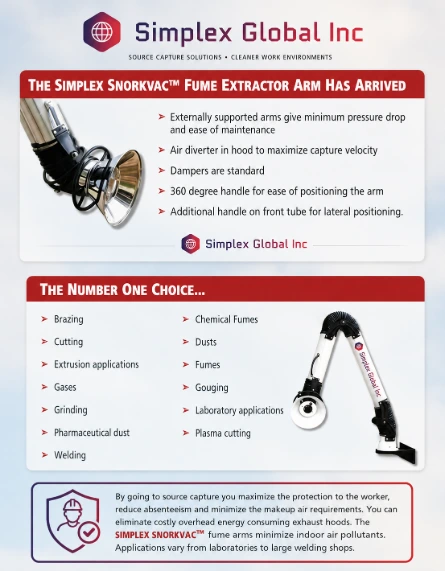 Simplex Global Inc

SOURCE CAPTURE SOLUTIONS • CLEANER WORK ENVIRONMENTS

THE SIMPLEX SNORKVAC™ FUME EXTRACTOR ARM HAS ARRIVED

➤ Externally supported arms give minimum pressure drop and ease of maintenance
➤ Air diverter in hood to maximize capture velocity
➤ Dampers are standard
➤ 360 degree handle for ease of positioning the arm
➤ Additional handle on front tube for lateral positioning.

Simplex Global Inc

THE NUMBER ONE CHOICE...

➤ Brazing
➤ Cutting
➤ Extrusion applications
➤ Gases
➤ Grinding
➤ Pharmaceutical dust
➤ Welding

➤ Chemical Fumes
➤ Dusts
➤ Fumes
➤ Gouging
➤ Laboratory applications
➤ Plasma cutting

Simplex Global Inc

By going to source capture you maximize the protection to the worker, reduce absenteeism and minimize the makeup air requirements. You can eliminate costly overhead energy consuming exhaust hoods. The SIMPLEX SNORKVAC™ fume arms minimize indoor air pollutants. Applications vary from laboratories to large welding shops.